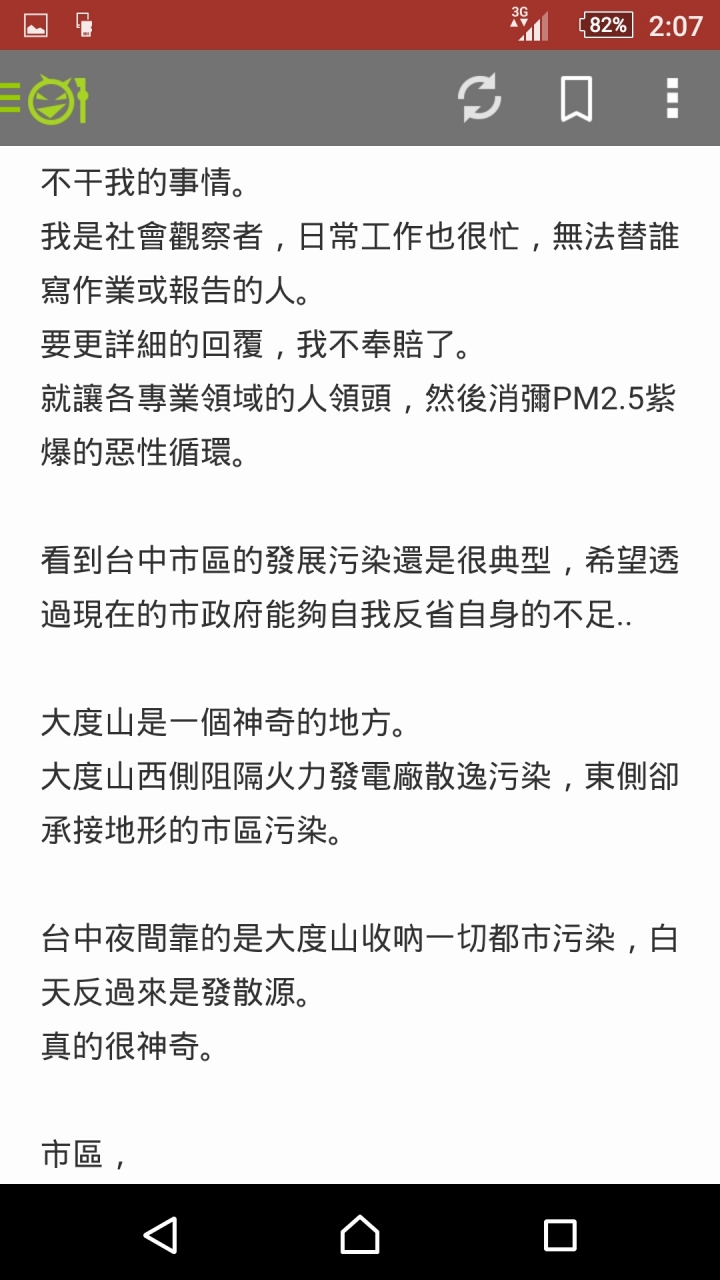 3G 82% 2:07

不干我的事情。
我是社會觀察者，日常工作也很忙，無法替誰寫作業或報告的人。
要更詳細的回覆，我不奉賠了。
就讓各專業領域的人領頭，然後消彌PM2.5紫爆的惡性循環。

看到台中市區的發展污染還是很典型，希望透過現在的市政府能夠自我反省自身的不足..

大度山是一個神奇的地方。
大度山西側阻隔火力發電廠散逸污染，東側卻承接地形的市區污染。

台中夜間靠的是大度山收吶一切都市污染，白天反過來是發散源。
真的很神奇。

市區，